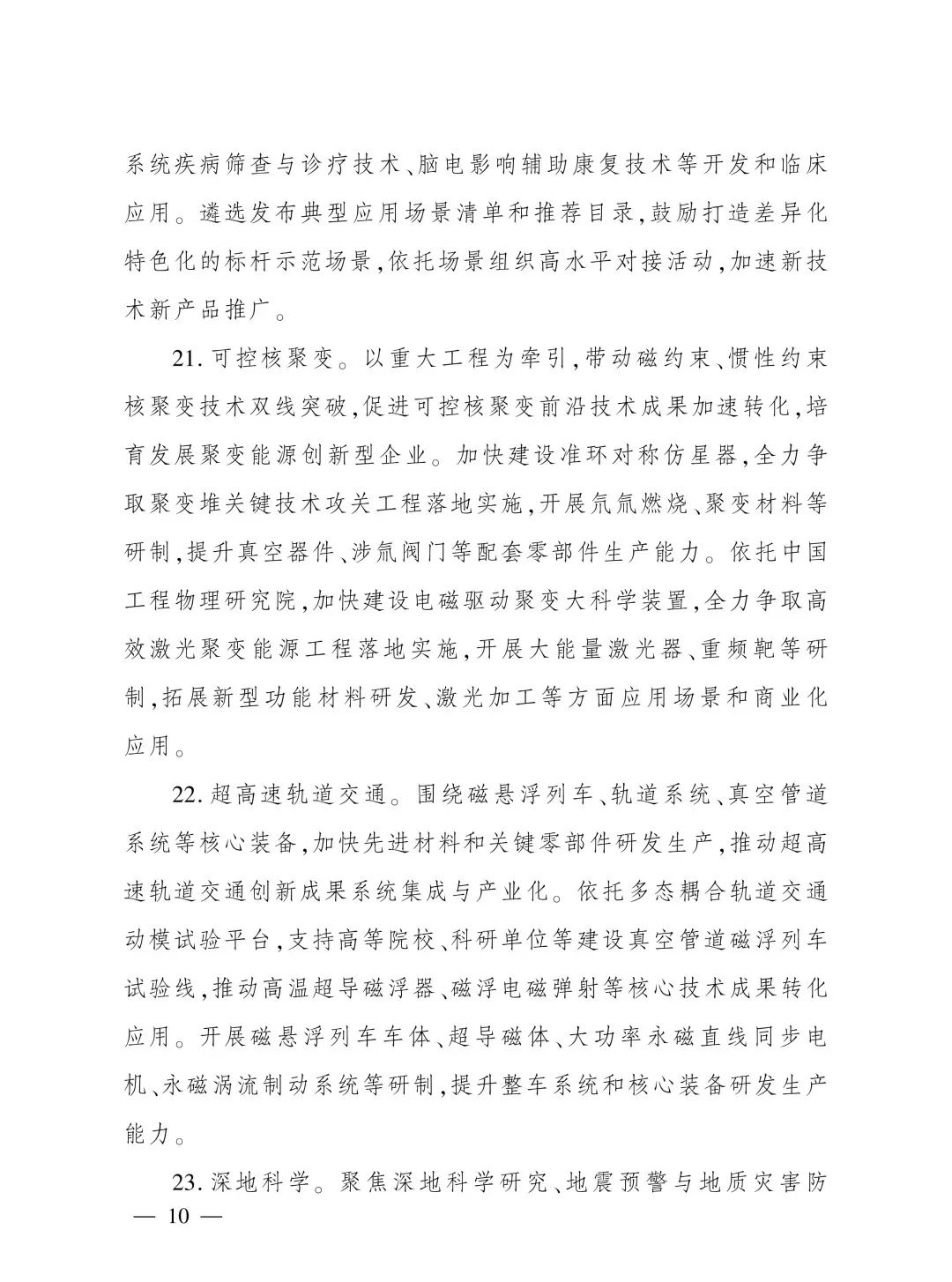 系统疾病筛查与诊疗技术、脑电影响辅助康复技术等开发和临床应用。遴选发布典型应用场景清单和推荐目录，鼓励打造差异化特色化的标杆示范场景，依托场景组织高水平对接活动，加速新技术新产品推广。

21. 可控核聚变。以重大工程为牵引，带动磁约束、惯性约束核聚变技术双线突破，促进可控核聚变前沿技术成果加速转化，培育发展聚变能源创新型企业。加快建设准环对称仿星器，全力争取聚变堆关键技术攻关工程落地实施，开展氘氚燃烧、聚变材料等研制，提升真空器件、涉氚阀门等配套零部件生产能力。依托中国工程物理研究院，加快建设电磁驱动聚变大科学装置，全力争取高效激光聚变能源工程落地实施，开展大能量激光器、重频靶等研制，拓展新型功能材料研发、激光加工等方面应用场景和商业化应用。

22. 超高速轨道交通。围绕磁悬浮列车、轨道系统、真空管道系统等核心装备，加快先进材料和关键零部件研发生产，推动超高速轨道交通创新成果系统集成与产业化。依托多态耦合轨道交通动模试验平台，支持高等院校、科研单位等建设真空管道磁浮列车试验线，推动高温超导磁浮器、磁浮电磁弹射等核心技术成果转化应用。开展磁悬浮列车车体、超导磁体、大功率永磁直线同步电机、永磁涡流制动系统等研制，提升整车系统和核心装备研发生产能力。

23. 深地科学。聚焦深地科学研究、地震预警与地质灾害防

— 10 —